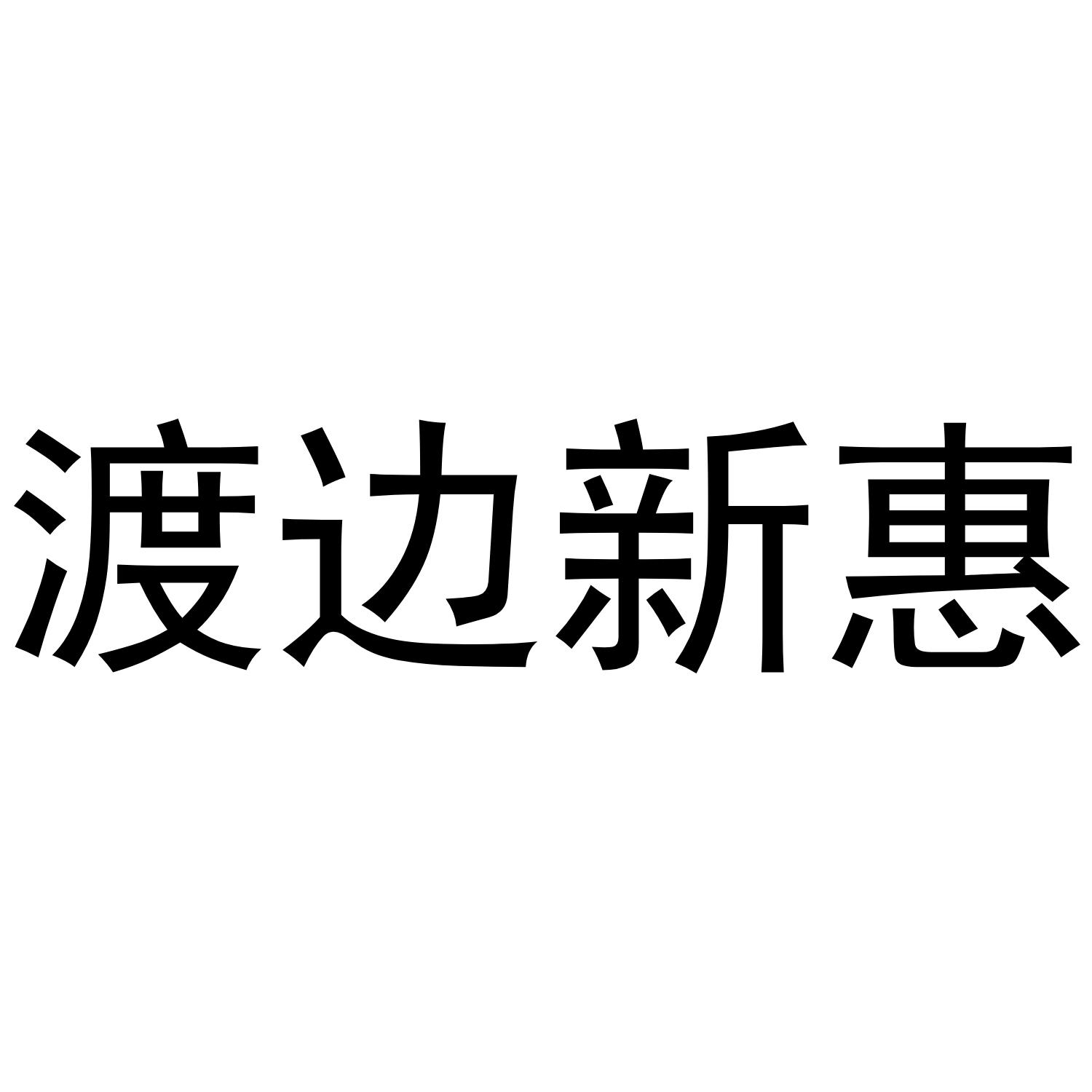 渡边新惠